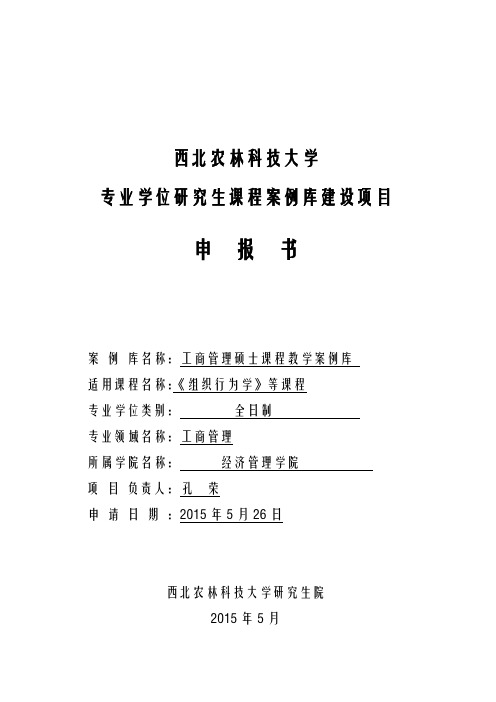 西北农林科技大学

专业学位研究生课程案例库建设项目

申 报 书

案 例 库名称：工商管理硕士课程教学案例库

适用课程名称：《组织行为学》等课程

专业学位类别： 全日制

专业领域名称：工商管理

所属学院名称： 经济管理学院

项 目 负责人：孔 荣

申 请 日 期 ：2015 年 5 月 26 日

西北农林科技大学研究生院

2015 年 5 月